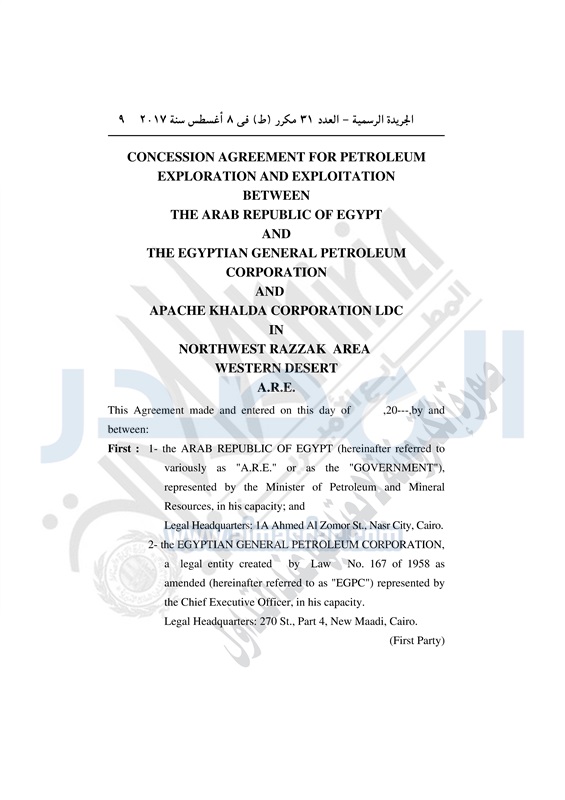 الجريدة الرسمية – العدد ٣١ مكرر (ط) فى ٨ أغسطس سنة ٢٠١٧ ٩

CONCESSION AGREEMENT FOR PETROLEUM EXPLORATION AND EXPLOITATION
BETWEEN
THE ARAB REPUBLIC OF EGYPT
AND
THE EGYPTIAN GENERAL PETROLEUM CORPORATION
AND
APACHE KHALDA CORPORATION LDC
IN
NORTHWEST RAZZAK AREA
WESTERN DESERT
A.R.E.

This Agreement made and entered on this day of ,20---,by and between:

First : 1- the ARAB REPUBLIC OF EGYPT (hereinafter referred to variously as "A.R.E." or as the "GOVERNMENT"), represented by the Minister of Petroleum and Mineral Resources, in his capacity; and

Legal Headquarters: 1A Ahmed Al Zomor St., Nasr City, Cairo.

2- the EGYPTIAN GENERAL PETROLEUM CORPORATION, a legal entity created by Law No. 167 of 1958 as amended (hereinafter referred to as "EGPC") represented by the Chief Executive Officer, in his capacity.

Legal Headquarters: 270 St., Part 4, New Maadi, Cairo.

(First Party)